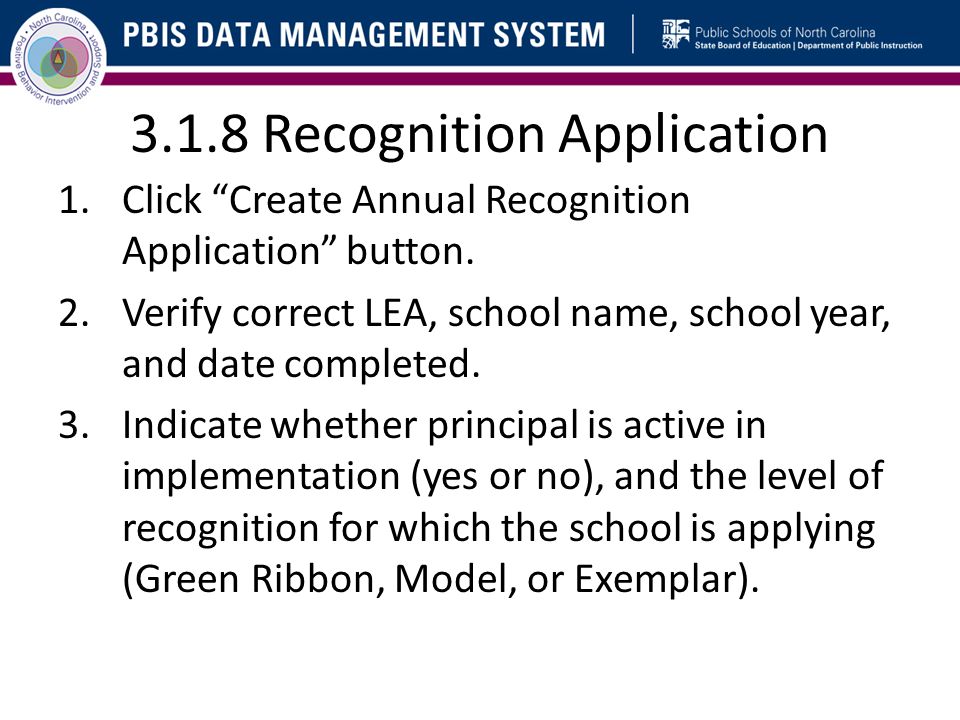 North Carolina
Positive Behavior Intervention and Support

PBIS DATA MANAGEMENT SYSTEM

Public Schools of North Carolina
State Board of Education | Department of Public Instruction

3.1.8 Recognition Application

1. Click “Create Annual Recognition Application” button.
2. Verify correct LEA, school name, school year, and date completed.
3. Indicate whether principal is active in implementation (yes or no), and the level of recognition for which the school is applying (Green Ribbon, Model, or Exemplar).